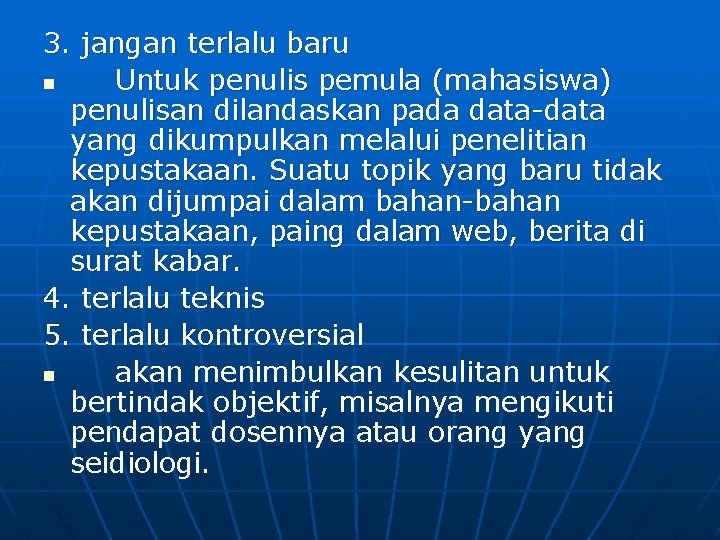 3. jangan terlalu baru

• Untuk penulis pemula (mahasiswa) penulisan dilandaskan pada data-data yang dikumpulkan melalui penelitian kepustakaan. Suatu topik yang baru tidak akan dijumpai dalam bahan-bahan kepustakaan, paing dalam web, berita di surat kabar.

4. terlalu teknis

5. terlalu kontroversial

• akan menimbulkan kesulitan untuk bertindak objektif, misalnya mengikuti pendapat dosennya atau orang yang seidiologi.